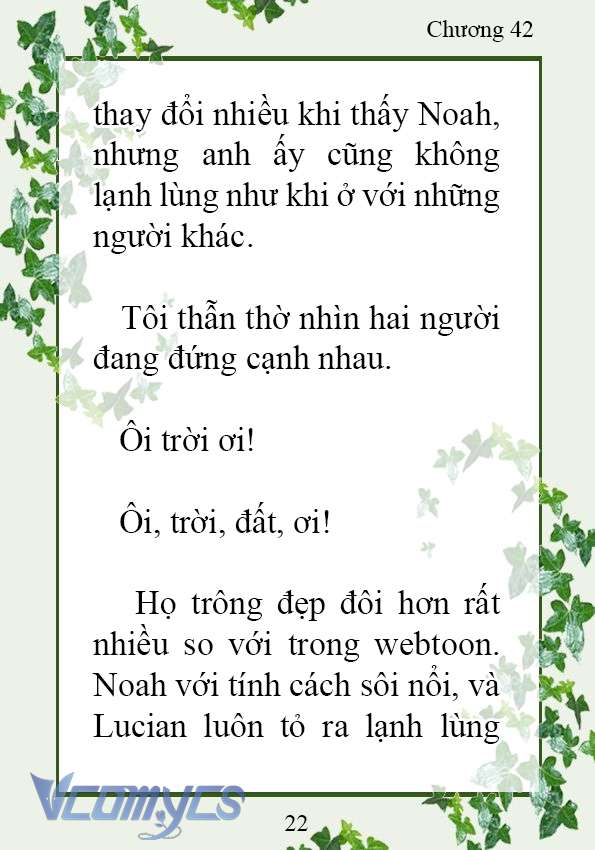 Chương 42

thay đổi nhiều khi thấy Noah, nhưng anh ấy cũng không lạnh lùng như khi ở với những người khác.

Tôi thẫn thờ nhìn hai người đang đứng cạnh nhau.

Ôi trời ơi!

Ôi, trời, đất, ơi!

Họ trông đẹp đôi hơn rất nhiều so với trong webtoon. Noah với tính cách sôi nổi, và Lucian luôn tỏ ra lạnh lùng

Vcomycs

22